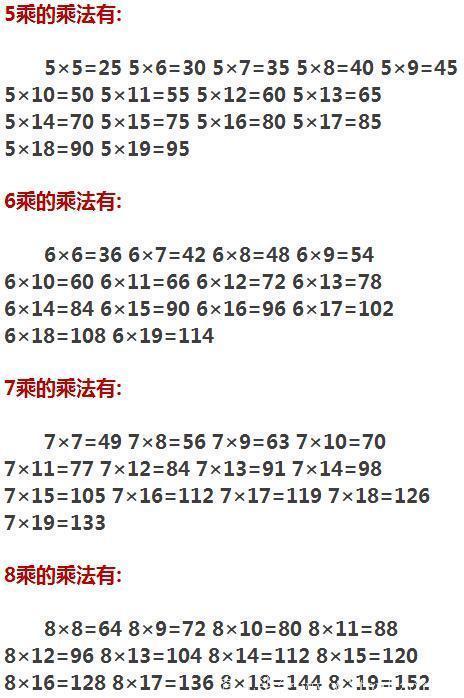 5乘的乘法有:

5×5=25 5×6=30 5×7=35 5×8=40 5×9=45 5×10=50 5×11=55 5×12=60 5×13=65 5×14=70 5×15=75 5×16=80 5×17=85 5×18=90 5×19=95

6乘的乘法有:

6×6=36 6×7=42 6×8=48 6×9=54 6×10=60 6×11=66 6×12=72 6×13=78 6×14=84 6×15=90 6×16=96 6×17=102 6×18=108 6×19=114

7乘的乘法有:

7×7=49 7×8=56 7×9=63 7×10=70 7×11=77 7×12=84 7×13=91 7×14=98 7×15=105 7×16=112 7×17=119 7×18=126 7×19=133

8乘的乘法有:

8×8=64 8×9=72 8×10=80 8×11=88 8×12=96 8×13=104 8×14=112 8×15=120 8×16=128 8×17=136 8×18=144 8×19=152